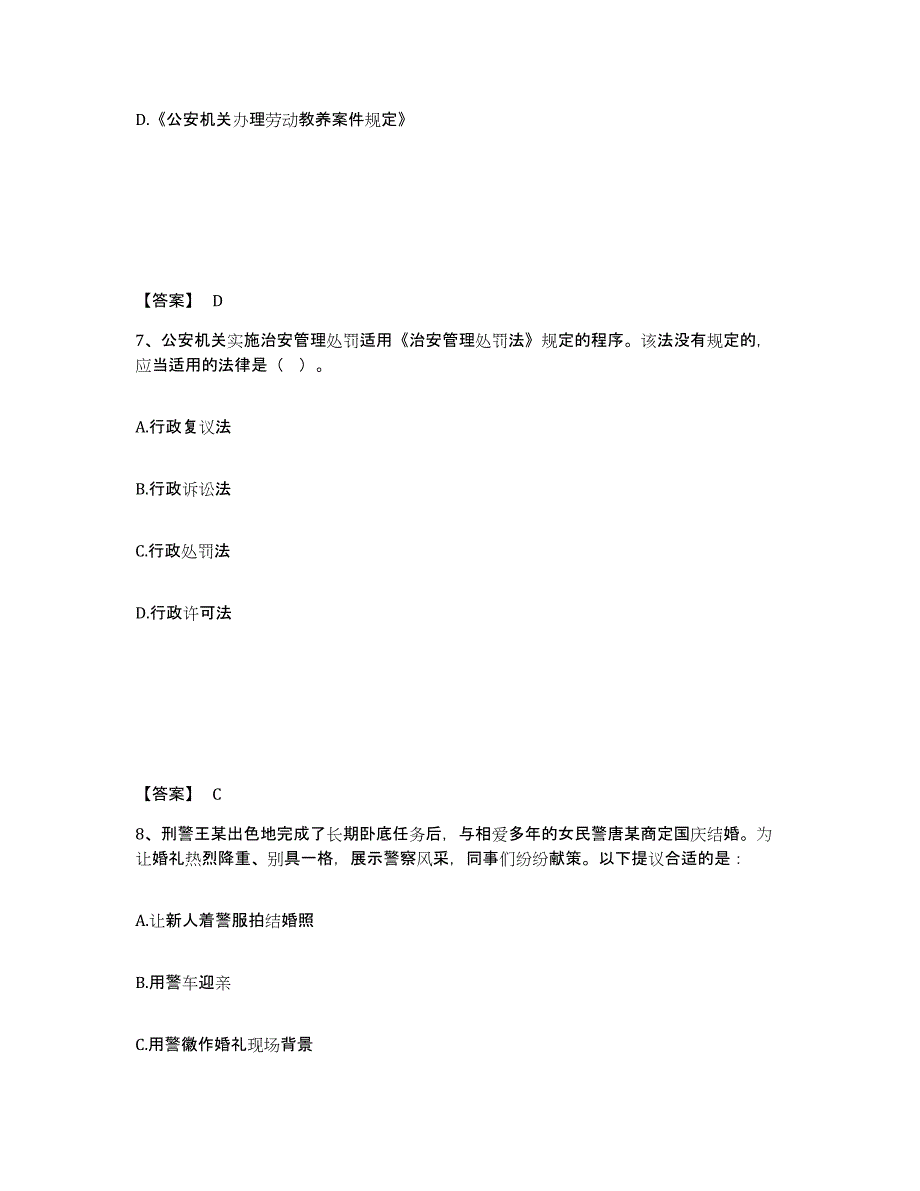 D.《公安机关办理劳动教养案件规定》

【答案】 D

7、公安机关实施治安管理处罚适用《治安管理处罚法》规定的程序。该法没有规定的，应当适用的法律是（ ）。

A.行政复议法

B.行政诉讼法

C.行政处罚法

D.行政许可法

【答案】 C

8、刑警王某出色地完成了长期卧底任务后，与相爱多年的女民警唐某商定国庆结婚。为让婚礼热烈隆重、别具一格，展示警察风采，同事们纷纷献策。以下提议合适的是：

A.让新人着警服拍结婚照

B.用警车迎亲

C.用警徽作婚礼现场背景